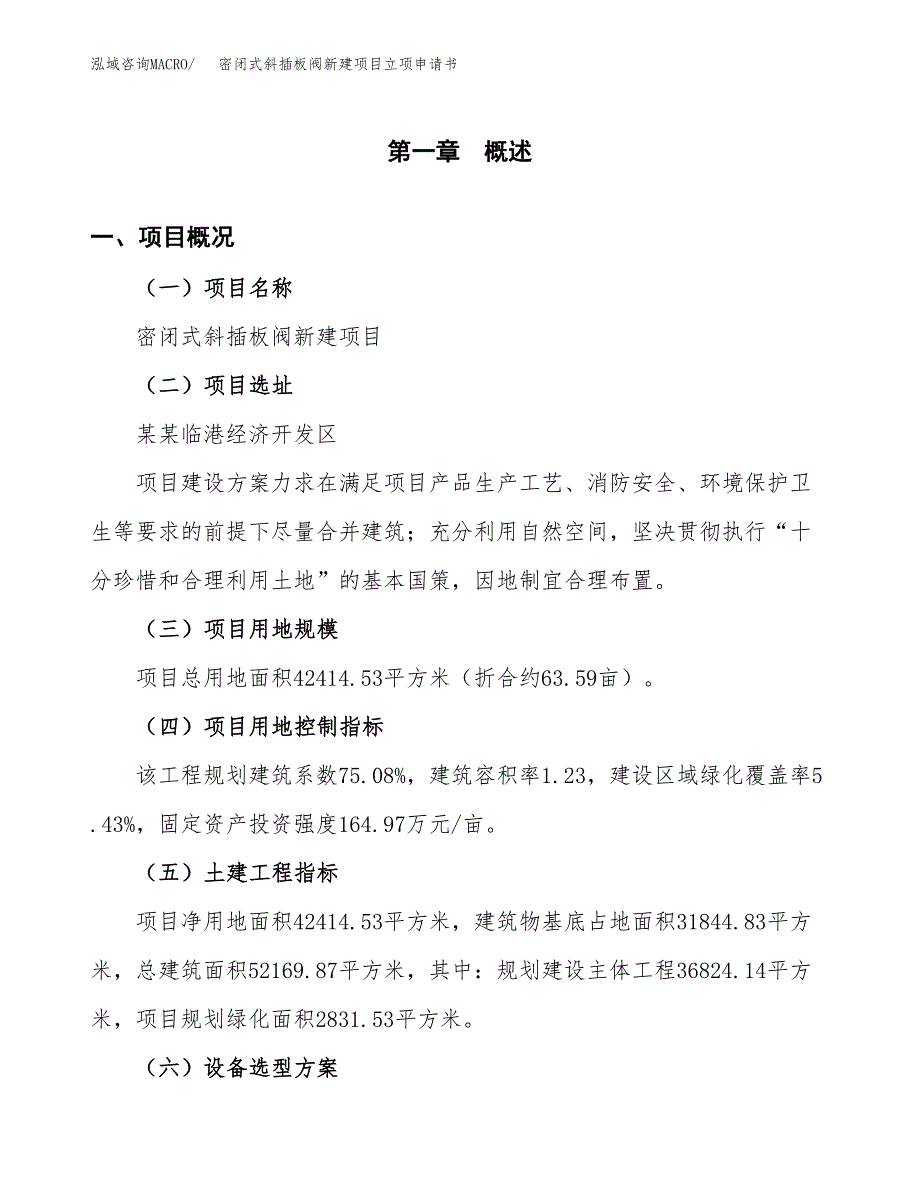 泓域咨询MACRO/　　密闭式斜插板阀新建项目立项申请书

第一章　概述

一、项目概况

（一）项目名称

密闭式斜插板阀新建项目

（二）项目选址

某某临港经济开发区

项目建设方案力求在满足项目产品生产工艺、消防安全、环境保护卫生等要求的前提下尽量合并建筑；充分利用自然空间，坚决贯彻执行“十分珍惜和合理利用土地”的基本国策，因地制宜合理布置。

（三）项目用地规模

项目总用地面积42414.53平方米（折合约63.59亩）。

（四）项目用地控制指标

该工程规划建筑系数75.08%，建筑容积率1.23，建设区域绿化覆盖率5.43%，固定资产投资强度164.97万元/亩。

（五）土建工程指标

项目净用地面积42414.53平方米，建筑物基底占地面积31844.83平方米，总建筑面积52169.87平方米，其中：规划建设主体工程36824.14平方米，项目规划绿化面积2831.53平方米。

（六）设备选型方案